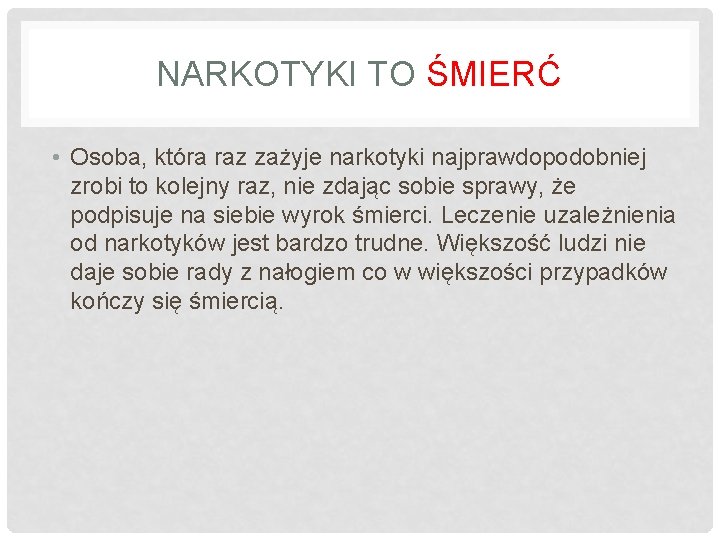 NARKOTYKI TO ŚMIERĆ

• Osoba, która raz zażyje narkotyki najprawdopodobniej zrobi to kolejny raz, nie zdając sobie sprawy, że podpisuje na siebie wyrok śmierci. Leczenie uzależnienia od narkotyków jest bardzo trudne. Większość ludzi nie daje sobie rady z nałogiem co w większości przypadków kończy się śmiercią.